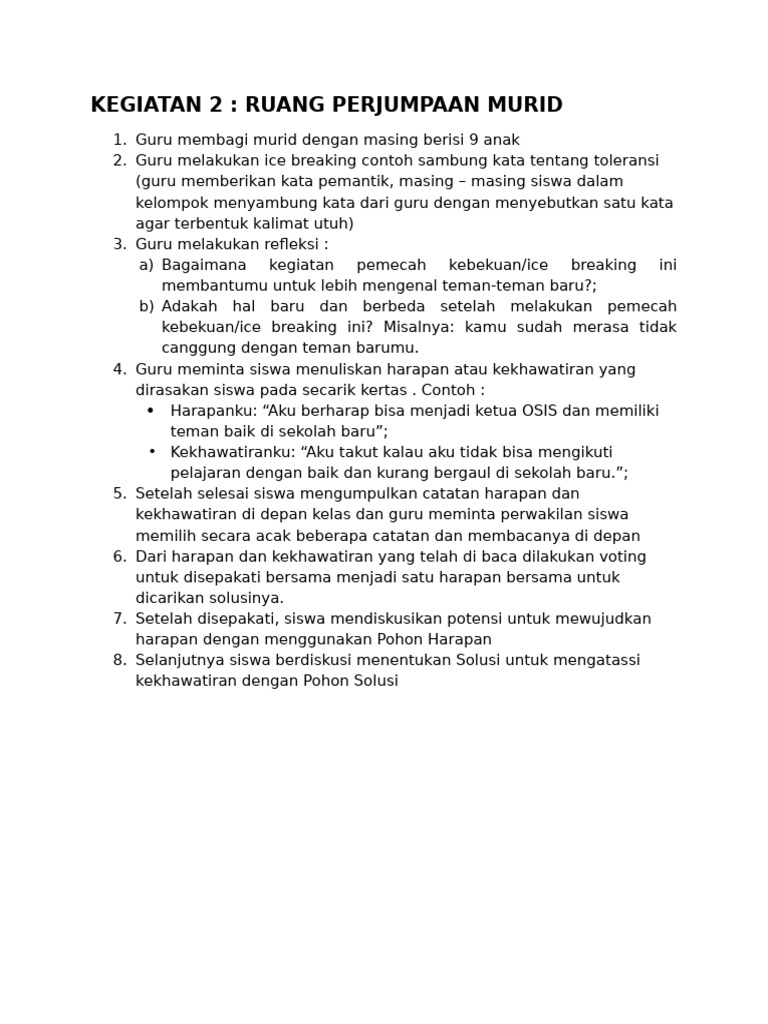 KEGIATAN 2 : RUANG PERJUMPAAN MURID

1. Guru membagi murid dengan masing berisi 9 anak
2. Guru melakukan ice breaking contoh sambung kata tentang toleransi (guru memberikan kata pemantik, masing – masing siswa dalam kelompok menyambung kata dari guru dengan menyebutkan satu kata agar terbentuk kalimat utuh)
3. Guru melakukan refleksi :
   a) Bagaimana kegiatan pemecah kebekuan/ice breaking ini membantumu untuk lebih mengenal teman-teman baru?;
   b) Adakah hal baru dan berbeda setelah melakukan pemecah kebekuan/ice breaking ini? Misalnya: kamu sudah merasa tidak canggung dengan teman barumu.
4. Guru meminta siswa menuliskan harapan atau kekhawatiran yang dirasakan siswa pada secarik kertas . Contoh :
   • Harapanku: “Aku berharap bisa menjadi ketua OSIS dan memiliki teman baik di sekolah baru”;
   • Kekhawatiranku: “Aku takut kalau aku tidak bisa mengikuti pelajaran dengan baik dan kurang bergaul di sekolah baru.”;
5. Setelah selesai siswa mengumpulkan catatan harapan dan kekhawatiran di depan kelas dan guru meminta perwakilan siswa memilih secara acak beberapa catatan dan membacanya di depan
6. Dari harapan dan kekhawatiran yang telah di baca dilakukan voting untuk disepakati bersama menjadi satu harapan bersama untuk dicarikan solusinya.
7. Setelah disepakati, siswa mendiskusikan potensi untuk mewujudkan harapan dengan menggunakan Pohon Harapan
8. Selanjutnya siswa berdiskusi menentukan Solusi untuk mengatassi kekhawatiran dengan Pohon Solusi